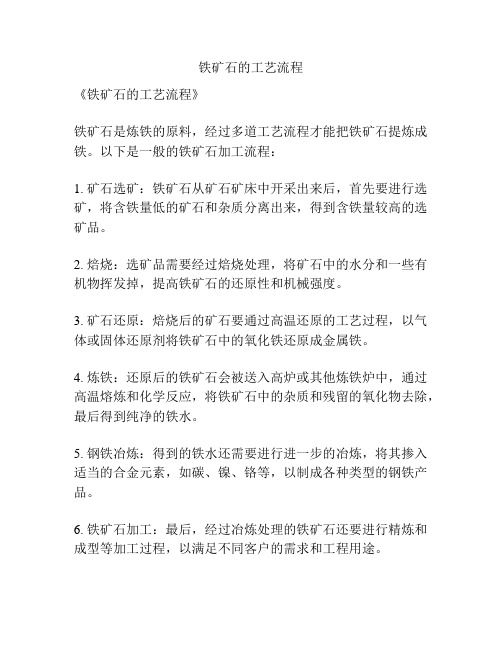 铁矿石的工艺流程

《铁矿石的工艺流程》

铁矿石是炼铁的原料，经过多道工艺流程才能把铁矿石提炼成铁。以下是一般的铁矿石加工流程：

1. 矿石选矿：铁矿石从矿石矿床中开采出来后，首先要进行选矿，将含铁量低的矿石和杂质分离出来，得到含铁量较高的选矿品。

2. 焙烧：选矿品需要经过焙烧处理，将矿石中的水分和一些有机物挥发掉，提高铁矿石的还原性和机械强度。

3. 矿石还原：焙烧后的矿石要通过高温还原的工艺过程，以气体或固体还原剂将铁矿石中的氧化铁还原成金属铁。

4. 炼铁：还原后的铁矿石会被送入高炉或其他炼铁炉中，通过高温熔炼和化学反应，将铁矿石中的杂质和残留的氧化物去除，最后得到纯净的铁水。

5. 钢铁冶炼：得到的铁水还需要进行进一步的冶炼，将其掺入适当的合金元素，如碳、镍、铬等，以制成各种类型的钢铁产品。

6. 铁矿石加工：最后，经过冶炼处理的铁矿石还要进行精炼和成型等加工过程，以满足不同客户的需求和工程用途。